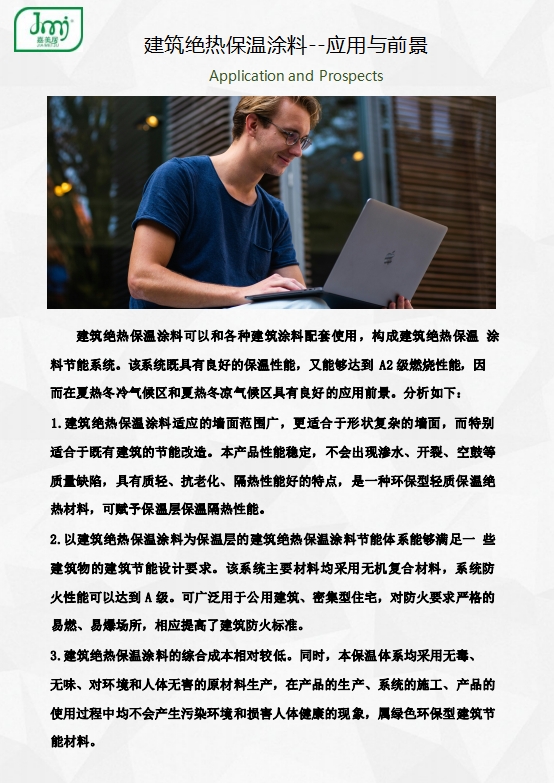 Jmj
嘉美居
JIA MEI JU

建筑绝热保温涂料--应用与前景

Application and Prospects

建筑绝热保温涂料可以和各种建筑涂料配套使用，构成建筑绝热保温 涂料节能系统。该系统既具有良好的保温性能，又能够达到 A2 级燃烧性能，因而在夏热冬冷气候区和夏热冬凉气候区具有良好的应用前景。分析如下：

1.建筑绝热保温涂料适应的墙面范围广，更适合于形状复杂的墙面，而特别适合于既有建筑的节能改造。本产品性能稳定，不会出现渗水、开裂、空鼓等质量缺陷，具有质轻、抗老化、隔热性能好的特点，是一种环保型轻质保温绝热材料，可赋予保温层保温隔热性能。

2.以建筑绝热保温涂料为保温层的建筑绝热保温涂料节能体系能够满足一 些建筑物的建筑节能设计要求。该系统主要材料均采用无机复合材料，系统防火性能可以达到 A 级。可广泛用于公用建筑、密集型住宅，对防火要求严格的易燃、易爆场所，相应提高了建筑防火标准。

3.建筑绝热保温涂料的综合成本相对较低。同时，本保温体系均采用无毒、无味、对环境和人体无害的原材料生产，在产品的生产、系统的施工、产品的使用过程中均不会产生污染环境和损害人体健康的现象，属绿色环保型建筑节能材料。